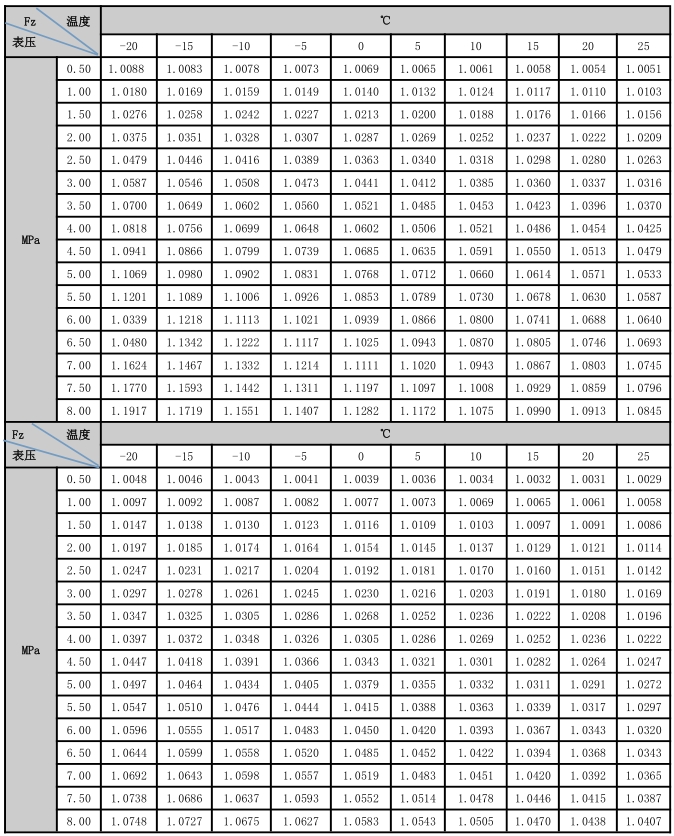 | Fz 温度 表压 | | ℃ | | | | | | | | | |
|---|---|---|---|---|---|---|---|---|---|---|---|
| | | -20 | -15 | -10 | -5 | 0 | 5 | 10 | 15 | 20 | 25 |
| MPa | 0.50 | 1.0088 | 1.0083 | 1.0078 | 1.0073 | 1.0069 | 1.0065 | 1.0061 | 1.0058 | 1.0054 | 1.0051 |
| | 1.00 | 1.0180 | 1.0169 | 1.0159 | 1.0149 | 1.0140 | 1.0132 | 1.0124 | 1.0117 | 1.0110 | 1.0103 |
| | 1.50 | 1.0276 | 1.0258 | 1.0242 | 1.0227 | 1.0213 | 1.0200 | 1.0188 | 1.0176 | 1.0166 | 1.0156 |
| | 2.00 | 1.0375 | 1.0351 | 1.0328 | 1.0307 | 1.0287 | 1.0269 | 1.0252 | 1.0237 | 1.0222 | 1.0209 |
| | 2.50 | 1.0479 | 1.0446 | 1.0416 | 1.0389 | 1.0363 | 1.0340 | 1.0318 | 1.0298 | 1.0280 | 1.0263 |
| | 3.00 | 1.0587 | 1.0546 | 1.0508 | 1.0473 | 1.0441 | 1.0412 | 1.0385 | 1.0360 | 1.0337 | 1.0316 |
| | 3.50 | 1.0700 | 1.0649 | 1.0602 | 1.0560 | 1.0521 | 1.0485 | 1.0453 | 1.0423 | 1.0396 | 1.0370 |
| | 4.00 | 1.0818 | 1.0756 | 1.0699 | 1.0648 | 1.0602 | 1.0506 | 1.0521 | 1.0486 | 1.0454 | 1.0425 |
| | 4.50 | 1.0941 | 1.0866 | 1.0799 | 1.0739 | 1.0685 | 1.0635 | 1.0591 | 1.0550 | 1.0513 | 1.0479 |
| | 5.00 | 1.1069 | 1.0980 | 1.0902 | 1.0831 | 1.0768 | 1.0712 | 1.0660 | 1.0614 | 1.0571 | 1.0533 |
| | 5.50 | 1.1201 | 1.1089 | 1.1006 | 1.0926 | 1.0853 | 1.0789 | 1.0730 | 1.0678 | 1.0630 | 1.0587 |
| | 6.00 | 1.0339 | 1.1218 | 1.1113 | 1.1021 | 1.0939 | 1.0866 | 1.0800 | 1.0741 | 1.0688 | 1.0640 |
| | 6.50 | 1.0480 | 1.1342 | 1.1222 | 1.1117 | 1.1025 | 1.0943 | 1.0870 | 1.0805 | 1.0746 | 1.0693 |
| | 7.00 | 1.1624 | 1.1467 | 1.1332 | 1.1214 | 1.1111 | 1.1020 | 1.0943 | 1.0867 | 1.0803 | 1.0745 |
| | 7.50 | 1.1770 | 1.1593 | 1.1442 | 1.1311 | 1.1197 | 1.1097 | 1.1008 | 1.0929 | 1.0859 | 1.0796 |
| | 8.00 | 1.1917 | 1.1719 | 1.1551 | 1.1407 | 1.1282 | 1.1172 | 1.1075 | 1.0990 | 1.0913 | 1.0845 |

| Fz 温度 表压 | | ℃ | | | | | | | | | |
|---|---|---|---|---|---|---|---|---|---|---|---|
| | | -20 | -15 | -10 | -5 | 0 | 5 | 10 | 15 | 20 | 25 |
| MPa | 0.50 | 1.0048 | 1.0046 | 1.0043 | 1.0041 | 1.0039 | 1.0036 | 1.0034 | 1.0032 | 1.0031 | 1.0029 |
| | 1.00 | 1.0097 | 1.0092 | 1.0087 | 1.0082 | 1.0077 | 1.0073 | 1.0069 | 1.0065 | 1.0061 | 1.0058 |
| | 1.50 | 1.0147 | 1.0138 | 1.0130 | 1.0123 | 1.0116 | 1.0109 | 1.0103 | 1.0097 | 1.0091 | 1.0086 |
| | 2.00 | 1.0197 | 1.0185 | 1.0174 | 1.0164 | 1.0154 | 1.0145 | 1.0137 | 1.0129 | 1.0121 | 1.0114 |
| | 2.50 | 1.0247 | 1.0231 | 1.0217 | 1.0204 | 1.0192 | 1.0181 | 1.0170 | 1.0160 | 1.0151 | 1.0142 |
| | 3.00 | 1.0297 | 1.0278 | 1.0261 | 1.0245 | 1.0230 | 1.0216 | 1.0203 | 1.0191 | 1.0180 | 1.0169 |
| | 3.50 | 1.0347 | 1.0325 | 1.0305 | 1.0286 | 1.0268 | 1.0252 | 1.0236 | 1.0222 | 1.0208 | 1.0196 |
| | 4.00 | 1.0397 | 1.0372 | 1.0348 | 1.0326 | 1.0305 | 1.0286 | 1.0269 | 1.0252 | 1.0236 | 1.0222 |
| | 4.50 | 1.0447 | 1.0418 | 1.0391 | 1.0366 | 1.0343 | 1.0321 | 1.0301 | 1.0282 | 1.0264 | 1.0247 |
| | 5.00 | 1.0497 | 1.0464 | 1.0434 | 1.0405 | 1.0379 | 1.0355 | 1.0332 | 1.0311 | 1.0291 | 1.0272 |
| | 5.50 | 1.0547 | 1.0510 | 1.0476 | 1.0444 | 1.0415 | 1.0388 | 1.0363 | 1.0339 | 1.0317 | 1.0297 |
| | 6.00 | 1.0596 | 1.0555 | 1.0517 | 1.0483 | 1.0450 | 1.0420 | 1.0393 | 1.0367 | 1.0343 | 1.0320 |
| | 6.50 | 1.0644 | 1.0599 | 1.0558 | 1.0520 | 1.0485 | 1.0452 | 1.0422 | 1.0394 | 1.0368 | 1.0343 |
| | 7.00 | 1.0692 | 1.0643 | 1.0598 | 1.0557 | 1.0519 | 1.0483 | 1.0451 | 1.0420 | 1.0392 | 1.0365 |
| | 7.50 | 1.0738 | 1.0686 | 1.0637 | 1.0593 | 1.0552 | 1.0514 | 1.0478 | 1.0446 | 1.0415 | 1.0387 |
| | 8.00 | 1.0748 | 1.0727 | 1.0675 | 1.0627 | 1.0583 | 1.0543 | 1.0505 | 1.0470 | 1.0438 | 1.0407 |